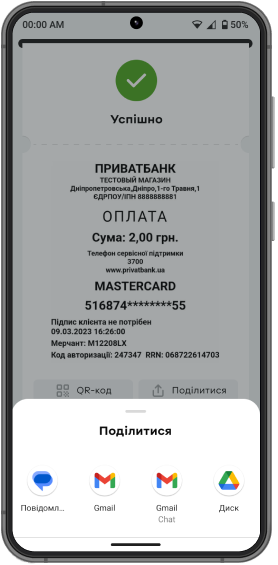 00:00 AM

50%

Успішно

ПРИВАТБАНК
ТЕСТОВЫЙ МАГАЗИН
Дніпропетровська,Дніпро,1-го Травня,1
ЄДРПОУ/ІПН 8888888881

ОПЛАТА

Сума: 2,00 грн.

Телефон сервісної підтримки
3700
www.privatbank.ua

MASTERCARD

516874********55

Підпис клієнта не потрібен
09.03.2023 16:26:00
Мерчант: M12208LX
Код авторизації: 247347 RRN: 068722614703

QR-код

Поділитися

Поділитися

Повідомл...

Gmail

Gmail
Chat

Диск